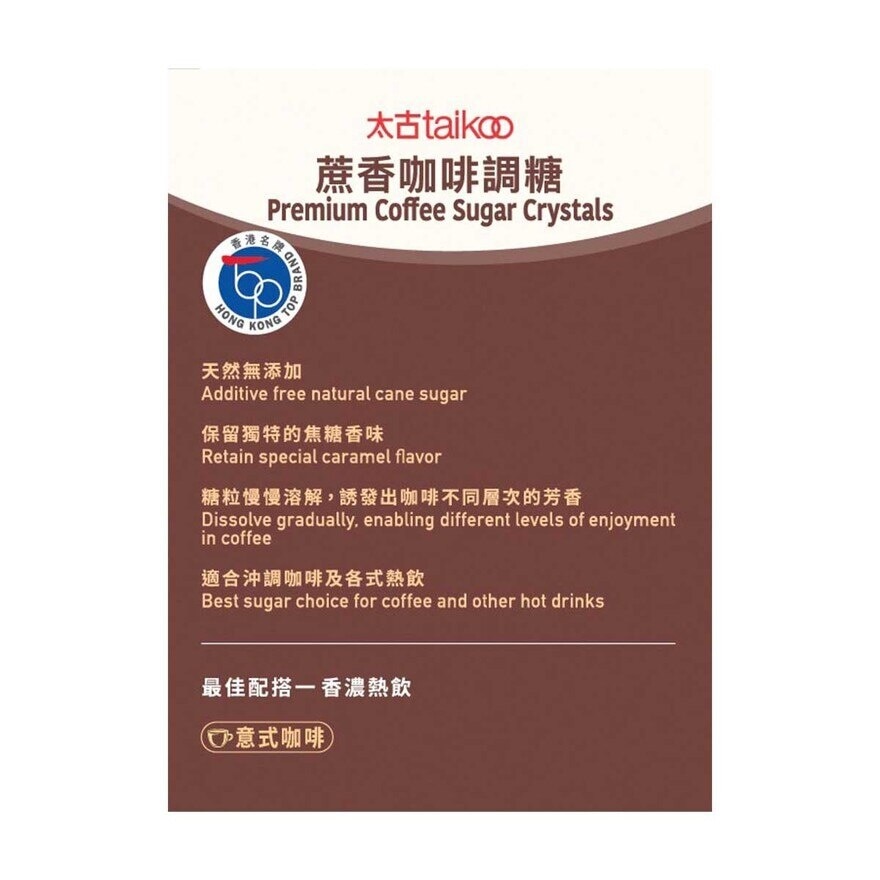 太古taikoo
蔗香咖啡調糖
Premium Coffee Sugar Crystals

香港名牌
HONG KONG TOP BRAND

天然無添加
Additive free natural cane sugar

保留獨特的焦糖香味
Retain special caramel flavor

糖粒慢慢溶解，誘發出咖啡不同層次的芳香
Dissolve gradually, enabling different levels of enjoyment in coffee

適合沖調咖啡及各式熱飲
Best sugar choice for coffee and other hot drinks

最佳配搭一香濃熱飲

意式咖啡